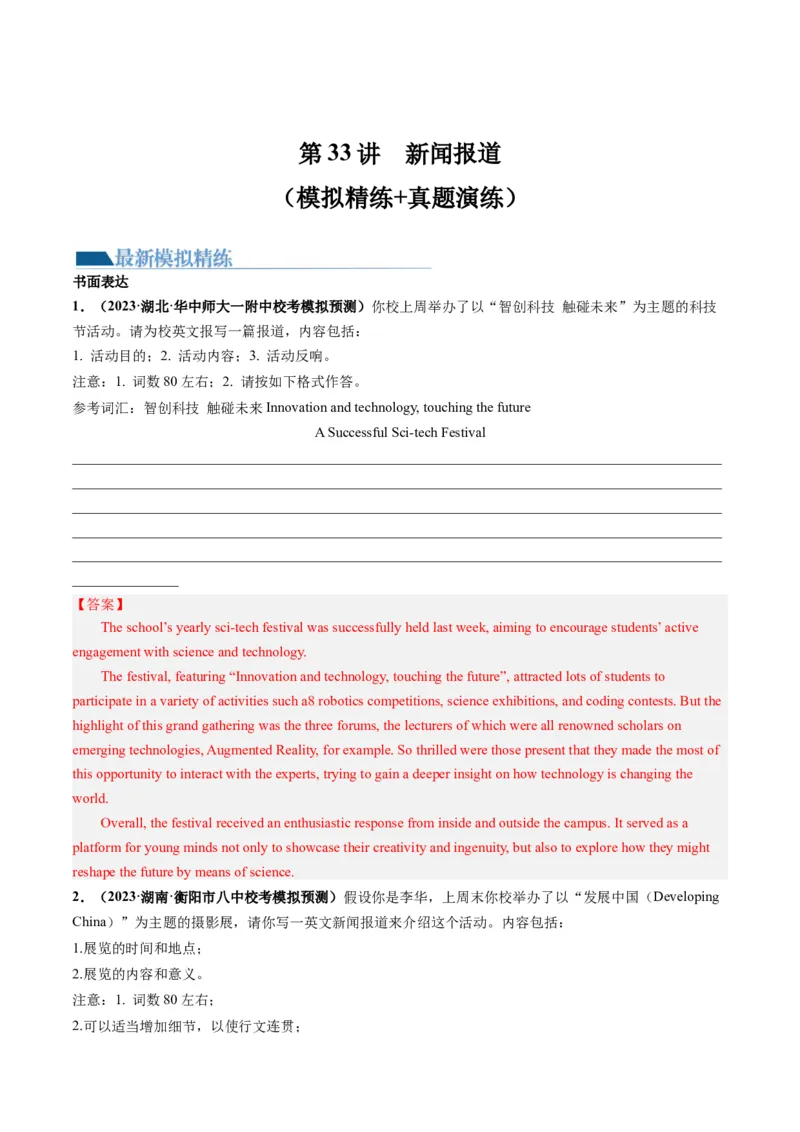 第 33 讲　新闻报道

（模拟精练+真题演练）

最新模拟精练

书面表达

1．（2023·湖北·华中师大一附中校考模拟预测）你校上周举办了以“智创科技 触碰未来”为主题的科技节活动。请为校英文报写一篇报道，内容包括：

1. 活动目的；2. 活动内容；3. 活动反响。

注意：1. 词数 80 左右；2. 请按如下格式作答。

参考词汇：智创科技 触碰未来 Innovation and technology, touching the future

A Successful Sci-tech Festival

【答案】

The school’s yearly sci-tech festival was successfully held last week, aiming to encourage students’ active engagement with science and technology.

The festival, featuring “Innovation and technology, touching the future”, attracted lots of students to participate in a variety of activities such a8 robotics competitions, science exhibitions, and coding contests. But the highlight of this grand gathering was the three forums, the lecturers of which were all renowned scholars on emerging technologies, Augmented Reality, for example. So thrilled were those present that they made the most of this opportunity to interact with the experts, trying to gain a deeper insight on how technology is changing the world.

Overall, the festival received an enthusiastic response from inside and outside the campus. It served as a platform for young minds not only to showcase their creativity and ingenuity, but also to explore how they might reshape the future by means of science.

2．（2023·湖南·衡阳市八中校考模拟预测）假设你是李华，上周末你校举办了以“发展中国（Developing China）”为主题的摄影展，请你写一英文新闻报道来介绍这个活动。内容包括：

1.展览的时间和地点；

2.展览的内容和意义。

注意：1. 词数 80 左右；

2.可以适当增加细节，以使行文连贯；